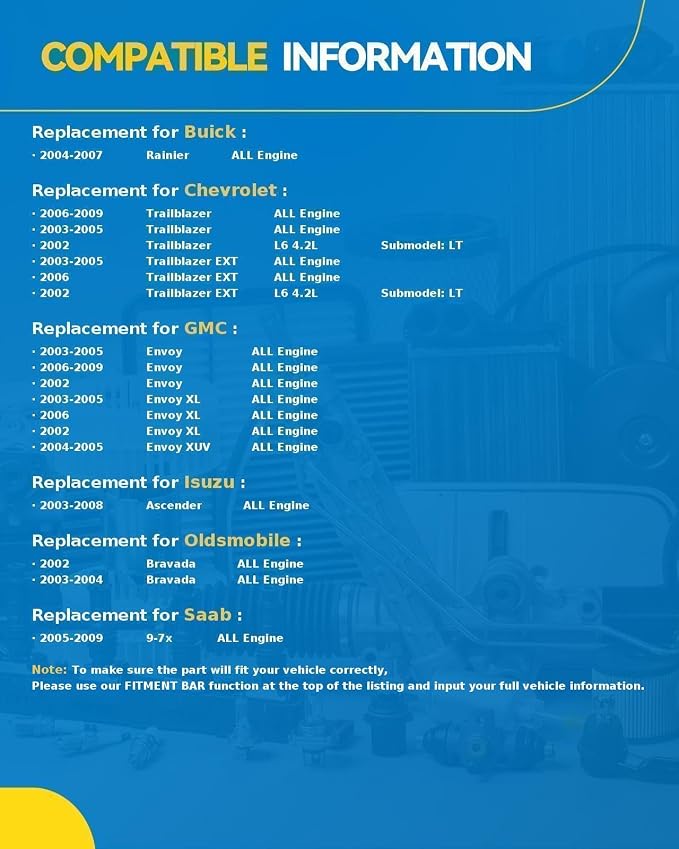 COMPATIBLE INFORMATION

Replacement for Buick :
· 2004-2007 Rainier ALL Engine

Replacement for Chevrolet :
· 2006-2009 Trailblazer ALL Engine
· 2003-2005 Trailblazer ALL Engine
· 2002 Trailblazer L6 4.2L Submodel: LT
· 2003-2005 Trailblazer EXT ALL Engine
· 2006 Trailblazer EXT ALL Engine
· 2002 Trailblazer EXT L6 4.2L Submodel: LT

Replacement for GMC :
· 2003-2005 Envoy ALL Engine
· 2006-2009 Envoy ALL Engine
· 2002 Envoy ALL Engine
· 2003-2005 Envoy XL ALL Engine
· 2006 Envoy XL ALL Engine
· 2002 Envoy XL ALL Engine
· 2004-2005 Envoy XUV ALL Engine

Replacement for Isuzu :
· 2003-2008 Ascender ALL Engine

Replacement for Oldsmobile :
· 2002 Bravada ALL Engine
· 2003-2004 Bravada ALL Engine

Replacement for Saab :
· 2005-2009 9-7x ALL Engine

Note: To make sure the part will fit your vehicle correctly,
Please use our FITMENT BAR function at the top of the listing and input your full vehicle information.